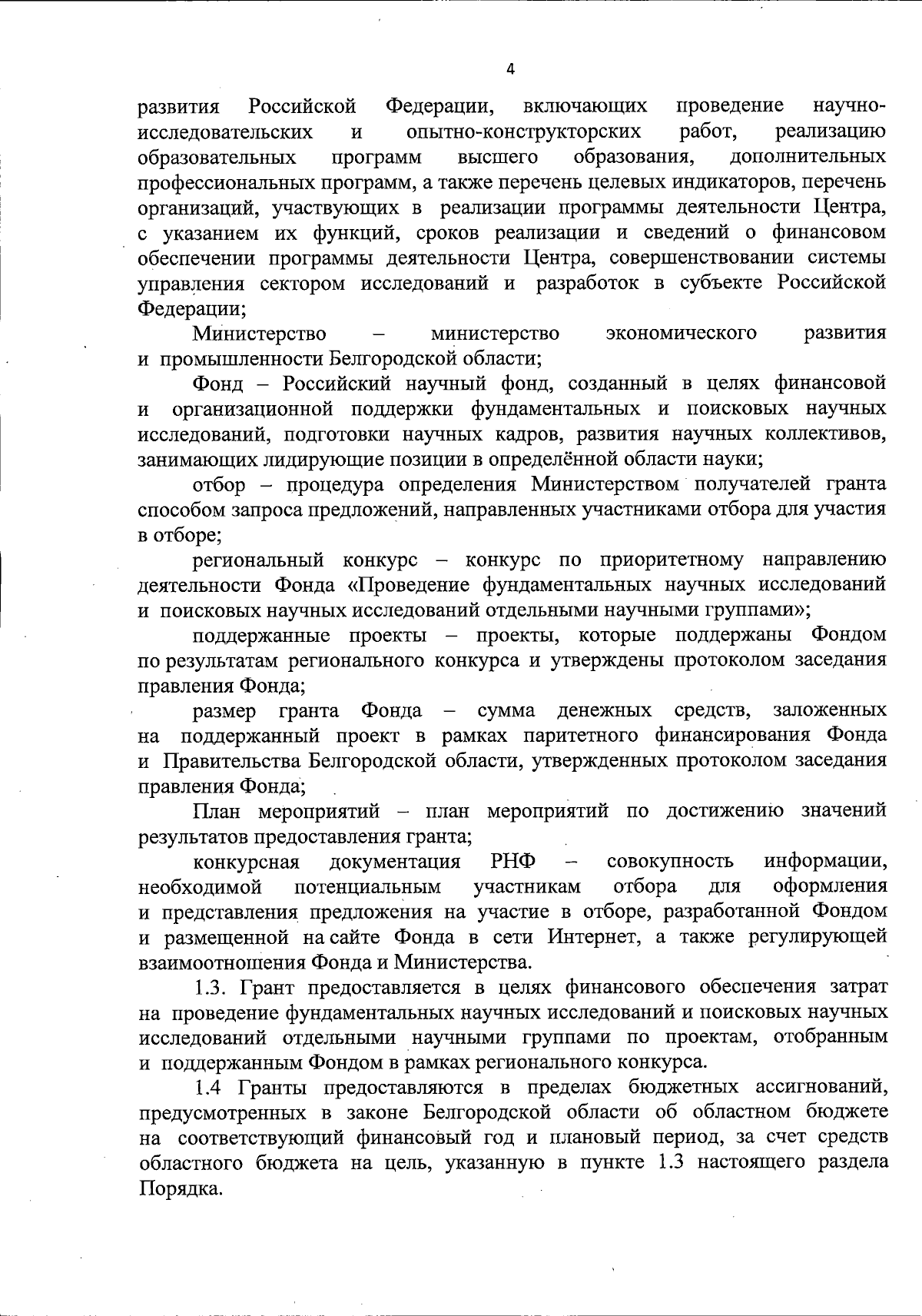 4

развития Российской Федерации, включающих проведение научно-исследовательских и опытно-конструкторских работ, реализацию образовательных программ высшего образования, дополнительных профессиональных программ, а также перечень целевых индикаторов, перечень организаций, участвующих в реализации программы деятельности Центра, с указанием их функций, сроков реализации и сведений о финансовом обеспечении программы деятельности Центра, совершенствовании системы управления сектором исследований и разработок в субъекте Российской Федерации;

Министерство – министерство экономического развития и промышленности Белгородской области;

Фонд – Российский научный фонд, созданный в целях финансовой и организационной поддержки фундаментальных и поисковых научных исследований, подготовки научных кадров, развития научных коллективов, занимающих лидирующие позиции в определённой области науки;

отбор – процедура определения Министерством получателей гранта способом запроса предложений, направленных участниками отбора для участия в отборе;

региональный конкурс – конкурс по приоритетному направлению деятельности Фонда «Проведение фундаментальных научных исследований и поисковых научных исследований отдельными научными группами»;

поддержанные проекты – проекты, которые поддержаны Фондом по результатам регионального конкурса и утверждены протоколом заседания правления Фонда;

размер гранта Фонда – сумма денежных средств, заложенных на поддержанный проект в рамках паритетного финансирования Фонда и Правительства Белгородской области, утвержденных протоколом заседания правления Фонда;

План мероприятий – план мероприятий по достижению значений результатов предоставления гранта;

конкурсная документация РНФ – совокупность информации, необходимой потенциальным участникам отбора для оформления и представления предложения на участие в отборе, разработанной Фондом и размещенной на сайте Фонда в сети Интернет, а также регулирующей взаимоотношения Фонда и Министерства.

1.3. Грант предоставляется в целях финансового обеспечения затрат на проведение фундаментальных научных исследований и поисковых научных исследований отдельными научными группами по проектам, отобранным и поддержанным Фондом в рамках регионального конкурса.

1.4 Гранты предоставляются в пределах бюджетных ассигнований, предусмотренных в законе Белгородской области об областном бюджете на соответствующий финансовый год и плановый период, за счет средств областного бюджета на цель, указанную в пункте 1.3 настоящего раздела Порядка.